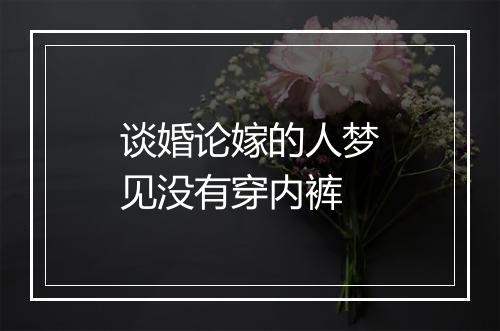 谈婚论嫁的人梦见没有穿内裤